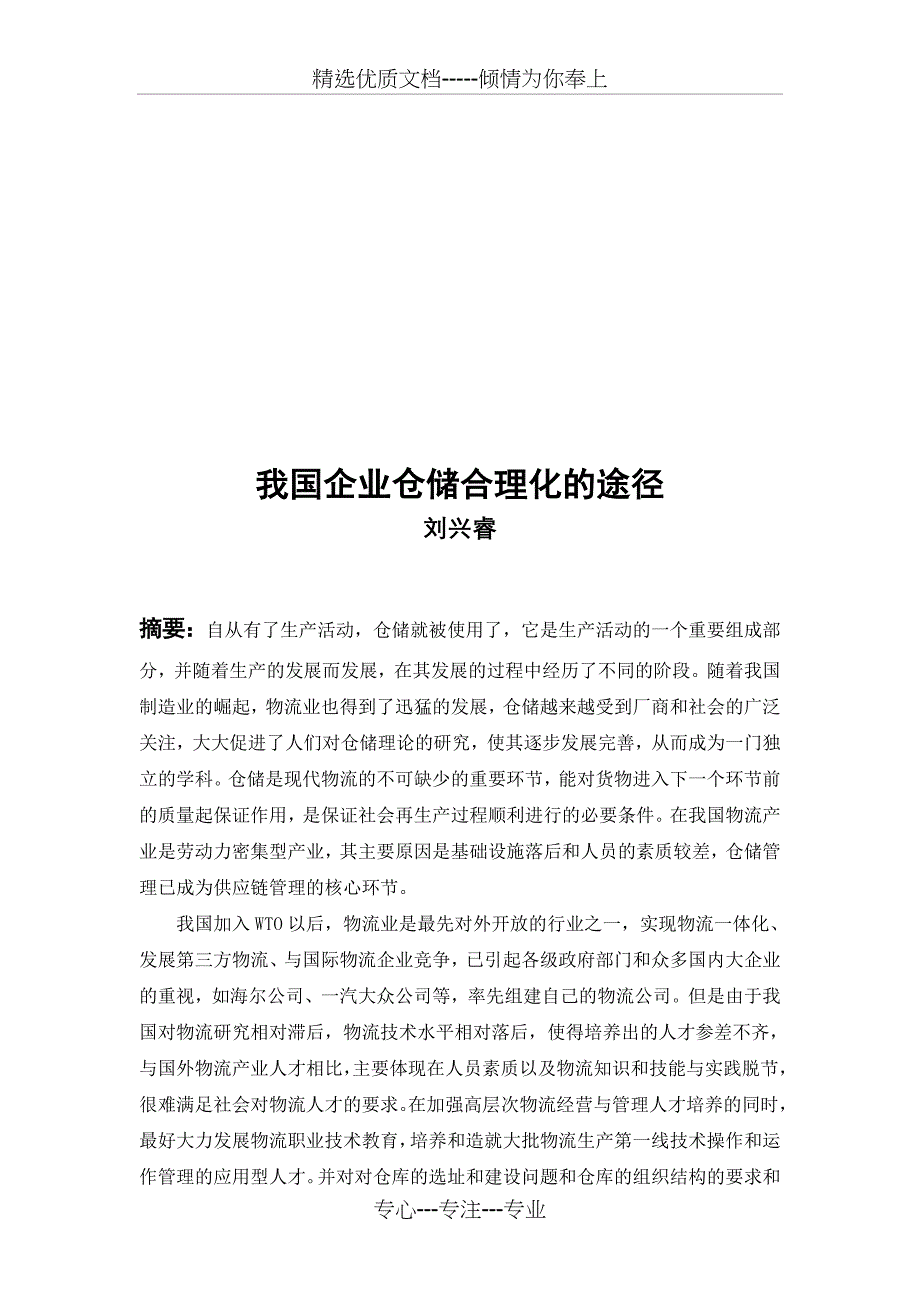 精选优质文档-----倾情为你奉上

我国企业仓储合理化的途径
刘兴睿

摘要：自从有了生产活动，仓储就被使用了，它是生产活动的一个重要组成部分，并随着生产的发展而发展，在其发展的过程中经历了不同的阶段。随着我国制造业的崛起，物流业也得到了迅猛的发展，仓储越来越受到厂商和社会的广泛关注，大大促进了人们对仓储理论的研究，使其逐步发展完善，从而成为一门独立的学科。仓储是现代物流的不可缺少的重要环节，能对货物进入下一个环节前的质量起保证作用，是保证社会再生产过程顺利进行的必要条件。在我国物流产业是劳动力密集型产业，其主要原因是基础设施落后和人员的素质较差，仓储管理已成为供应链管理的核心环节。

我国加入WTO以后，物流业是最先对外开放的行业之一，实现物流一体化、发展第三方物流、与国际物流企业竞争，已引起各级政府部门和众多国内大企业的重视，如海尔公司、一汽大众公司等，率先组建自己的物流公司。但是由于我国对物流研究相对滞后，物流技术水平相对落后，使得培养出的人才参差不齐，与国外物流产业人才相比，主要体现在人员素质以及物流知识和技能与实践脱节，很难满足社会对物流人才的要求。在加强高层次物流经营与管理人才培养的同时，最好大力发展物流职业技术教育，培养和造就大批物流生产第一线技术操作和运作管理的应用型人才。并对对仓库的选址和建设问题和仓库的组织结构的要求和

专心---专注---专业